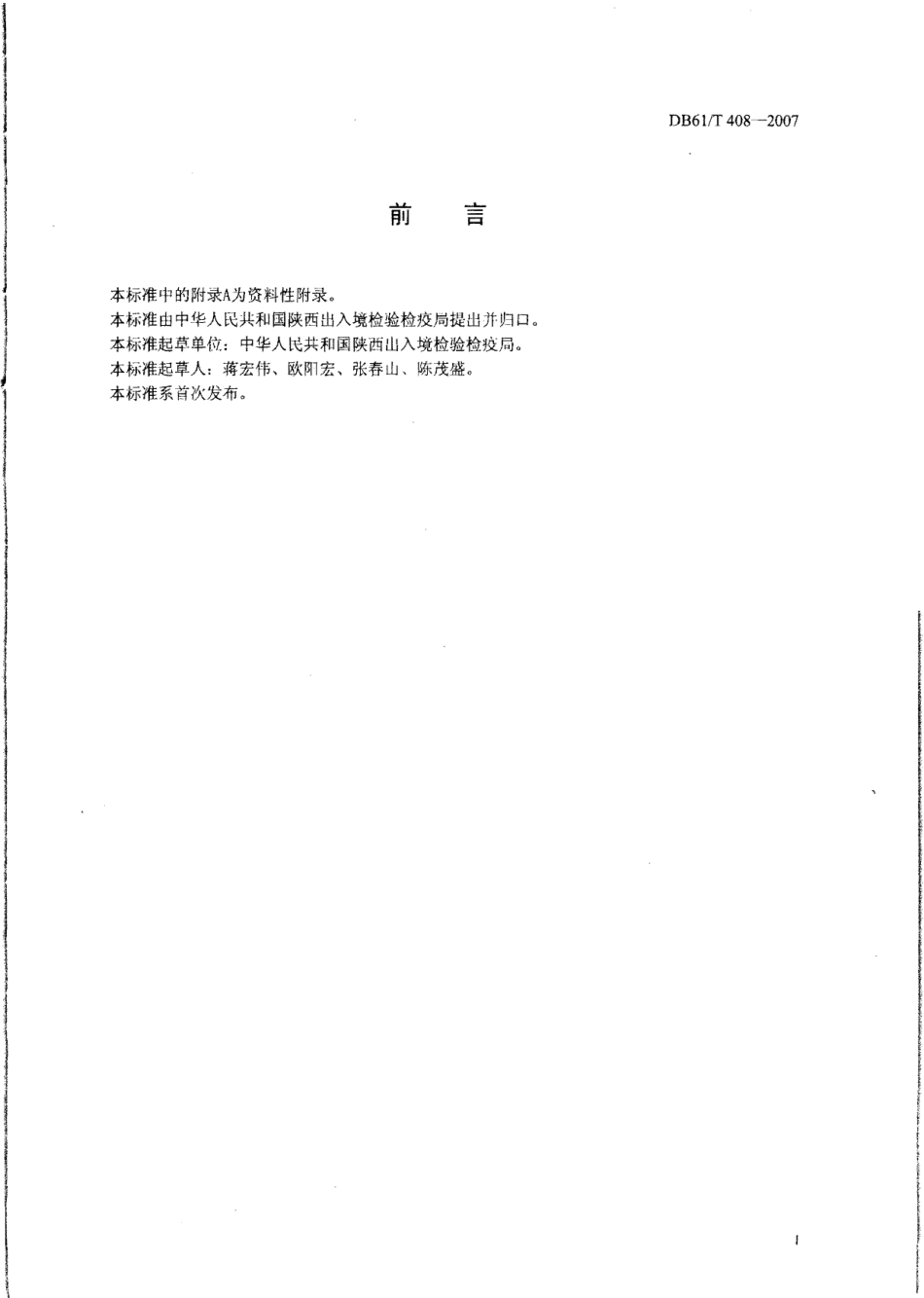 DB61/T 408—2007

前　言

本标准中的附录A为资料性附录。
本标准由中华人民共和国陕西出入境检验检疫局提出并归口。
本标准起草单位：中华人民共和国陕西出入境检验检疫局。
本标准起草人：蒋宏伟、欧阳宏、张春山、陈茂盛。
本标准系首次发布。

I